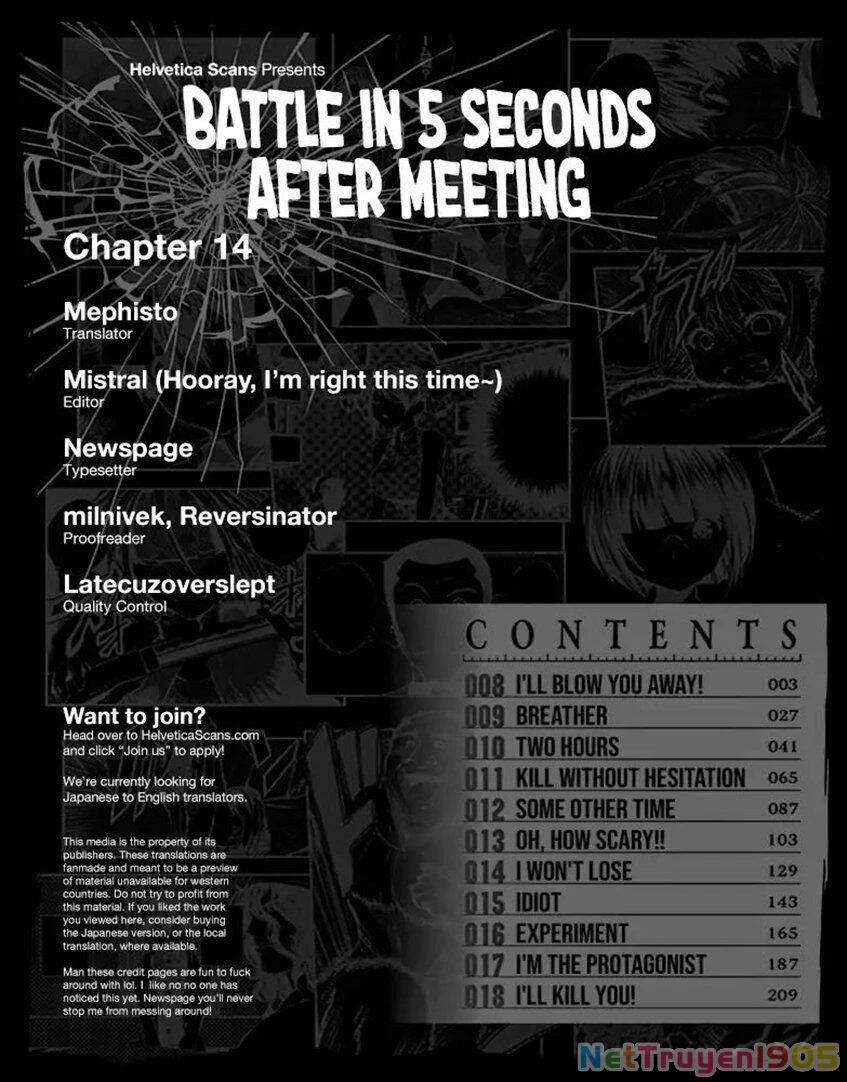 Helvetica Scans Presents

BATTLE IN 5 SECONDS AFTER MEETING

Chapter 14

Mephisto
Translator

Mistral (Hooray, I'm right this time~)
Editor

Newspage
Typesetter

milnivek, Reversinator
Proofreader

Latecuzoverslept
Quality Control

Want to join?
Head over to HelveticaScans.com and click "Join us" to apply!

We're currently looking for Japanese to English translators.

This media is the property of its publishers. These translations are fanmade and meant to be a preview of material unavailable for western countries. Do not try to profit from this material. If you liked the work you viewed here, consider buying the Japanese version, or the local translation, where available.

Man these credit pages are fun to fuck around with lol. I like no no one has noticed this yet. Newspage you'll never stop me from messing around!

CONTENTS

| | | |
|---|---|---|
| 008 | I'LL BLOW YOU AWAY! | 003 |
| 009 | BREATHER | 027 |
| 010 | TWO HOURS | 041 |
| 011 | KILL WITHOUT HESITATION | 065 |
| 012 | SOME OTHER TIME | 087 |
| 013 | OH, HOW SCARY!! | 103 |
| 014 | I WON'T LOSE | 129 |
| 015 | IDIOT | 143 |
| 016 | EXPERIMENT | 165 |
| 017 | I'M THE PROTAGONIST | 187 |
| 018 | I'LL KILL YOU! | 209 |

NetTruyen1905